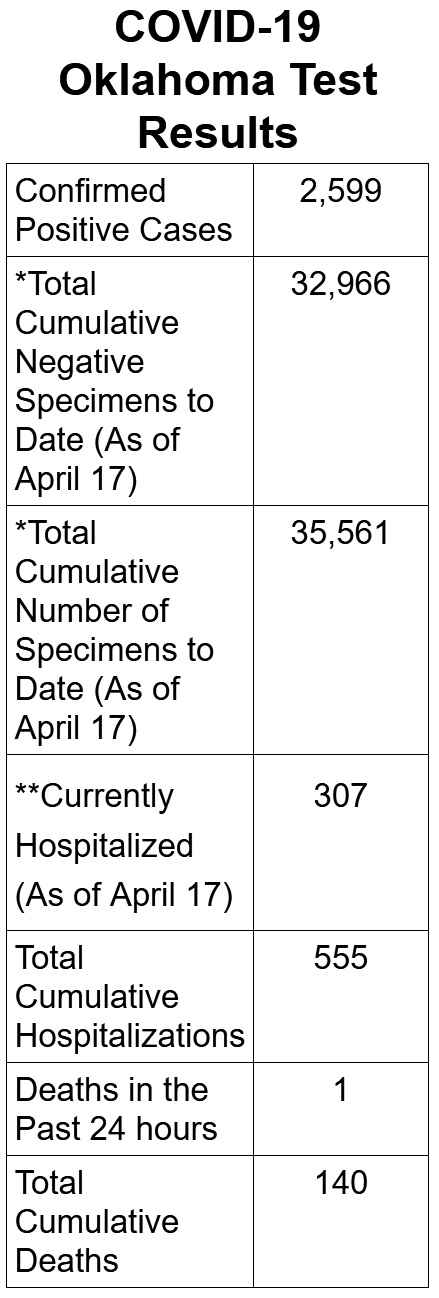 COVID-19 Oklahoma Test Results

| | |
|---|---|
| Confirmed Positive Cases | 2,599 |
| *Total Cumulative Negative Specimens to Date (As of April 17) | 32,966 |
| *Total Cumulative Number of Specimens to Date (As of April 17) | 35,561 |
| **Currently Hospitalized (As of April 17) | 307 |
| Total Cumulative Hospitalizations | 555 |
| Deaths in the Past 24 hours | 1 |
| Total Cumulative Deaths | 140 |